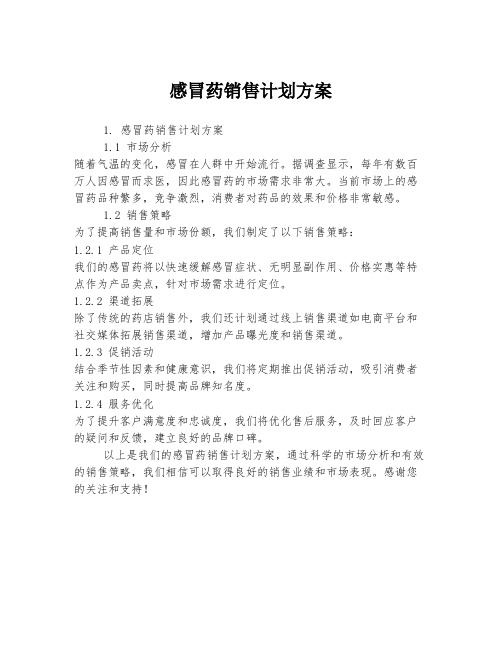 感冒药销售计划方案

1. 感冒药销售计划方案

1.1 市场分析

随着气温的变化，感冒在人群中开始流行。据调查显示，每年有数百万人因感冒而求医，因此感冒药的市场需求非常大。当前市场上的感冒药品种繁多，竞争激烈，消费者对药品的效果和价格非常敏感。

1.2 销售策略

为了提高销售量和市场份额，我们制定了以下销售策略：

1.2.1 产品定位

我们的感冒药将以快速缓解感冒症状、无明显副作用、价格实惠等特点作为产品卖点，针对市场需求进行定位。

1.2.2 渠道拓展

除了传统的药店销售外，我们还计划通过线上销售渠道如电商平台和社交媒体拓展销售渠道，增加产品曝光度和销售渠道。

1.2.3 促销活动

结合季节性因素和健康意识，我们将定期推出促销活动，吸引消费者关注和购买，同时提高品牌知名度。

1.2.4 服务优化

为了提升客户满意度和忠诚度，我们将优化售后服务，及时回应客户的疑问和反馈，建立良好的品牌口碑。

以上是我们的感冒药销售计划方案，通过科学的市场分析和有效的销售策略，我们相信可以取得良好的销售业绩和市场表现。感谢您的关注和支持！